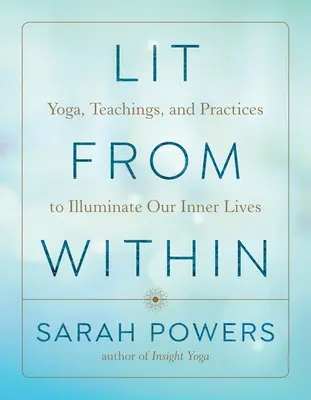 LIT

Yoga, Teachings, and Practices

FROM

to Illuminate Our Inner Lives

WITHIN

SARAH POWERS

author of Insight Yoga